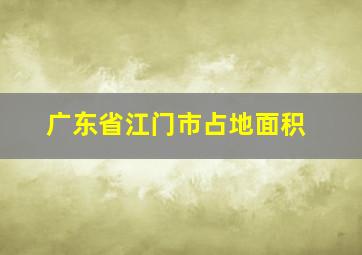 广东省江门市占地面积